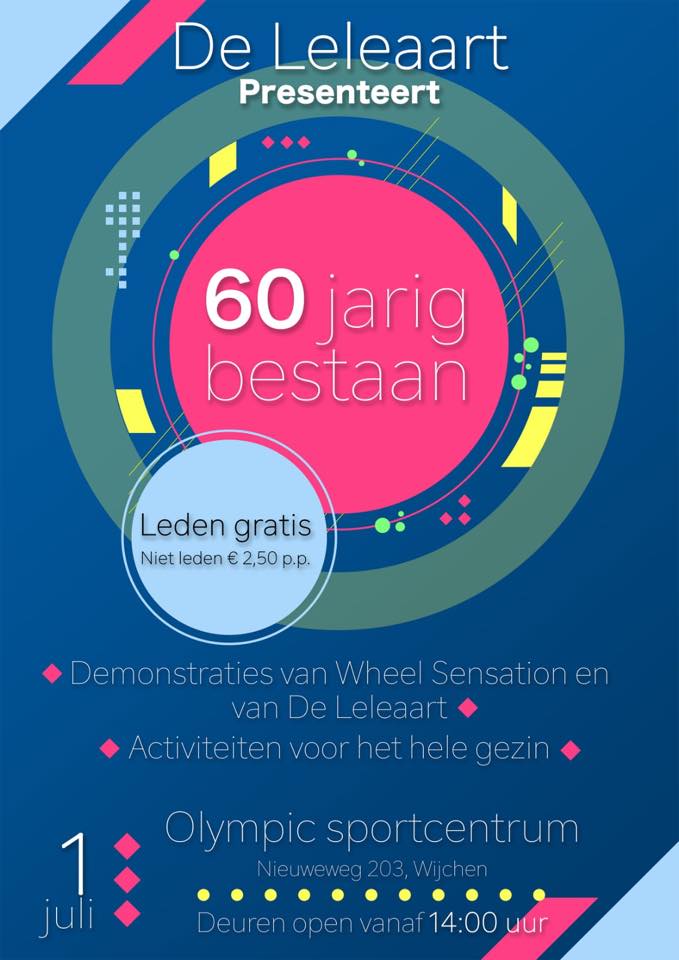 De Leleaart
Presenteert

60 jarig bestaan

Leden gratis
Niet leden € 2,50 p.p.

◆ Demonstraties van Wheel Sensation en van De Leleaart ◆

◆ Activiteiten voor het hele gezin ◆

1
juli

Olympic sportcentrum
Nieuweweg 203, Wijchen

Deuren open vanaf 14:00 uur